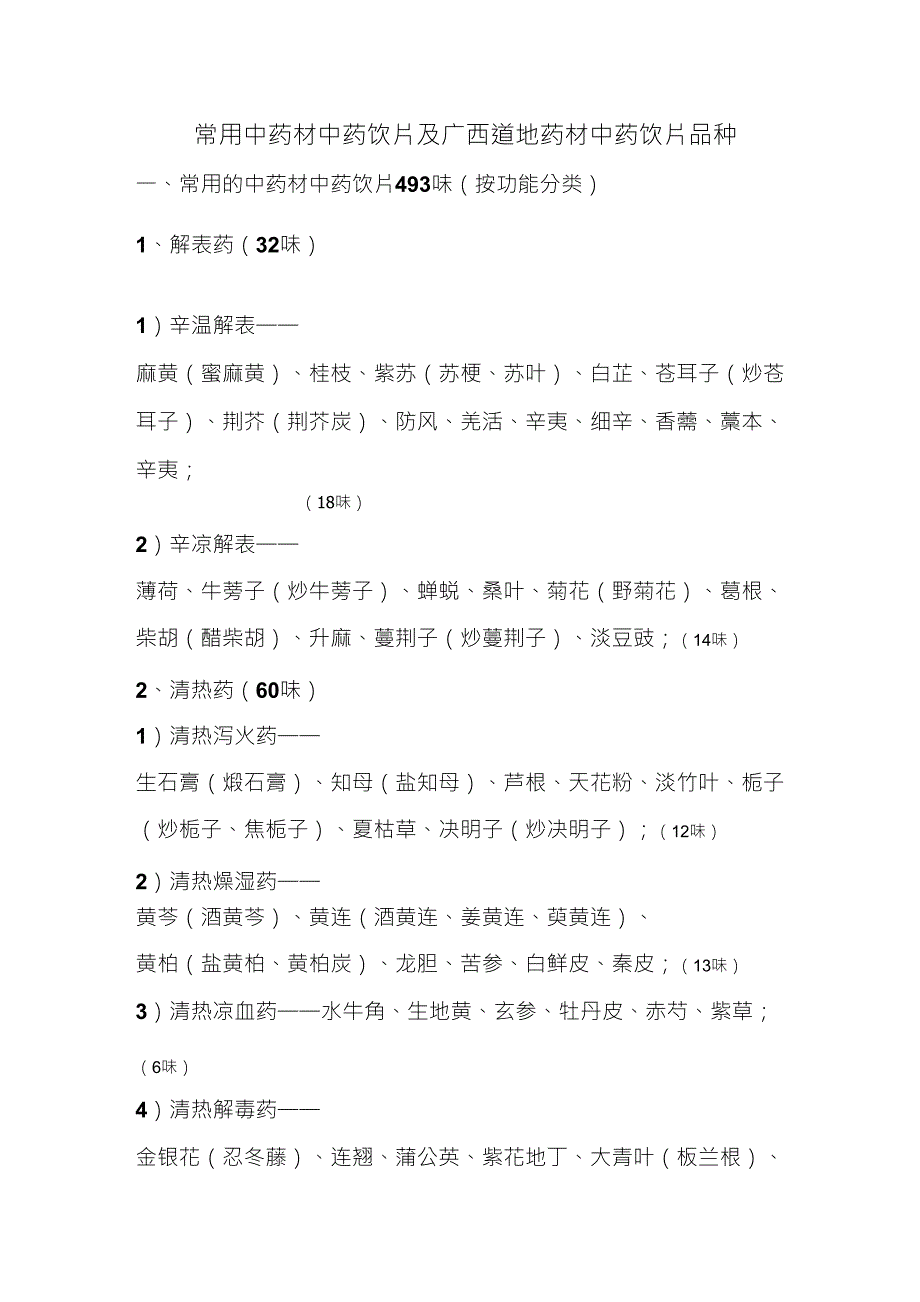 常用中药材中药饮片及广西道地药材中药饮片品种

一、常用的中药材中药饮片493味（按功能分类）

1、解表药（32味）

1）辛温解表——

麻黄（蜜麻黄）、桂枝、紫苏（苏梗、苏叶）、白芷、苍耳子（炒苍耳子）、荆芥（荆芥炭）、防风、羌活、辛夷、细辛、香薷、藁本、辛夷；

（18味）

2）辛凉解表——

薄荷、牛蒡子（炒牛蒡子）、蝉蜕、桑叶、菊花（野菊花）、葛根、柴胡（醋柴胡）、升麻、蔓荆子（炒蔓荆子）、淡豆豉；（14味）

2、清热药（60味）

1）清热泻火药——

生石膏（煅石膏）、知母（盐知母）、芦根、天花粉、淡竹叶、栀子（炒栀子、焦栀子）、夏枯草、决明子（炒决明子）；（12味）

2）清热燥湿药——

黄芩（酒黄芩）、黄连（酒黄连、姜黄连、萸黄连）、

黄柏（盐黄柏、黄柏炭）、龙胆、苦参、白鲜皮、秦皮；（13味）

3）清热凉血药——水牛角、生地黄、玄参、牡丹皮、赤芍、紫草；

（6味）

4）清热解毒药——

金银花（忍冬藤）、连翘、蒲公英、紫花地丁、大青叶（板兰根）、